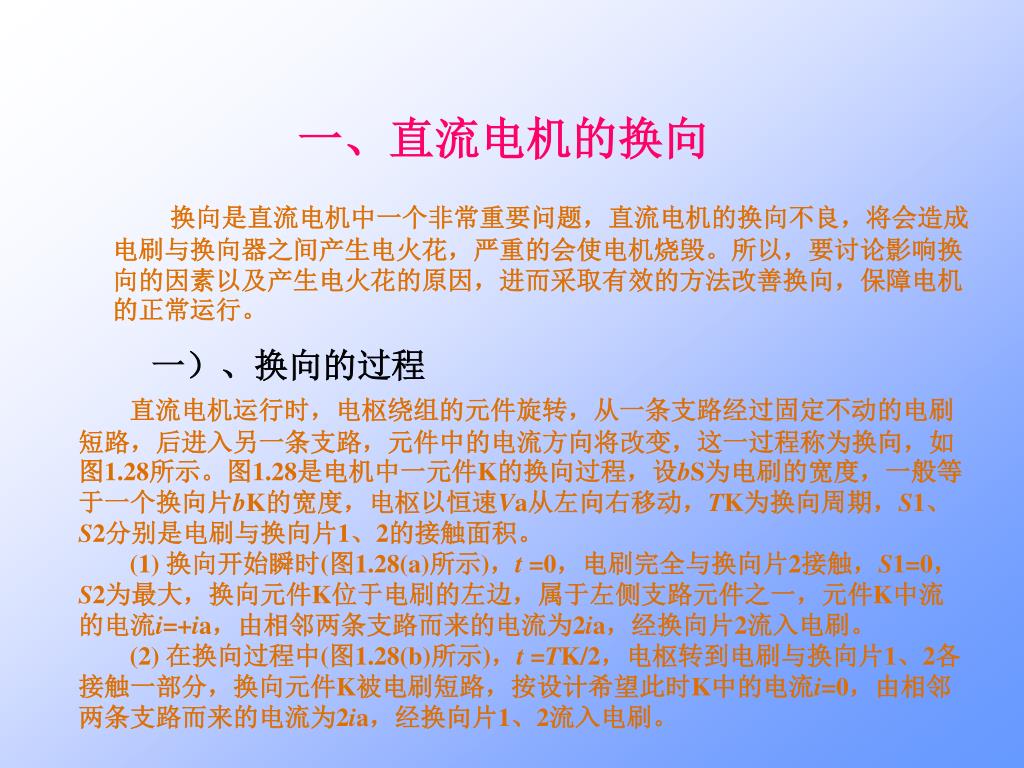 一、直流电机的换向

换向是直流电机中一个非常重要问题，直流电机的换向不良，将会造成电刷与换向器之间产生电火花，严重的会使电机烧毁。所以，要讨论影响换向的因素以及产生电火花的原因，进而采取有效的方法改善换向，保障电机的正常运行。

一）、换向的过程

直流电机运行时，电枢绕组的元件旋转，从一条支路经过固定不动的电刷短路，后进入另一条支路，元件中的电流方向将改变，这一过程称为换向，如图1.28所示。图1.28是电机中一元件K的换向过程，设bS为电刷的宽度，一般等于一个换向片bK的宽度，电枢以恒速Va从左向右移动，TK为换向周期，S1、S2分别是电刷与换向片1、2的接触面积。

(1) 换向开始瞬时(图1.28(a)所示)，t =0，电刷完全与换向片2接触，S1=0，S2为最大，换向元件K位于电刷的左边，属于左侧支路元件之一，元件K中流的电流i=+ia，由相邻两条支路而来的电流为2ia，经换向片2流入电刷。

(2) 在换向过程中(图1.28(b)所示)，t =TK/2，电枢转到电刷与换向片1、2各接触一部分，换向元件K被电刷短路，按设计希望此时K中的电流i=0，由相邻两条支路而来的电流为2ia，经换向片1、2流入电刷。